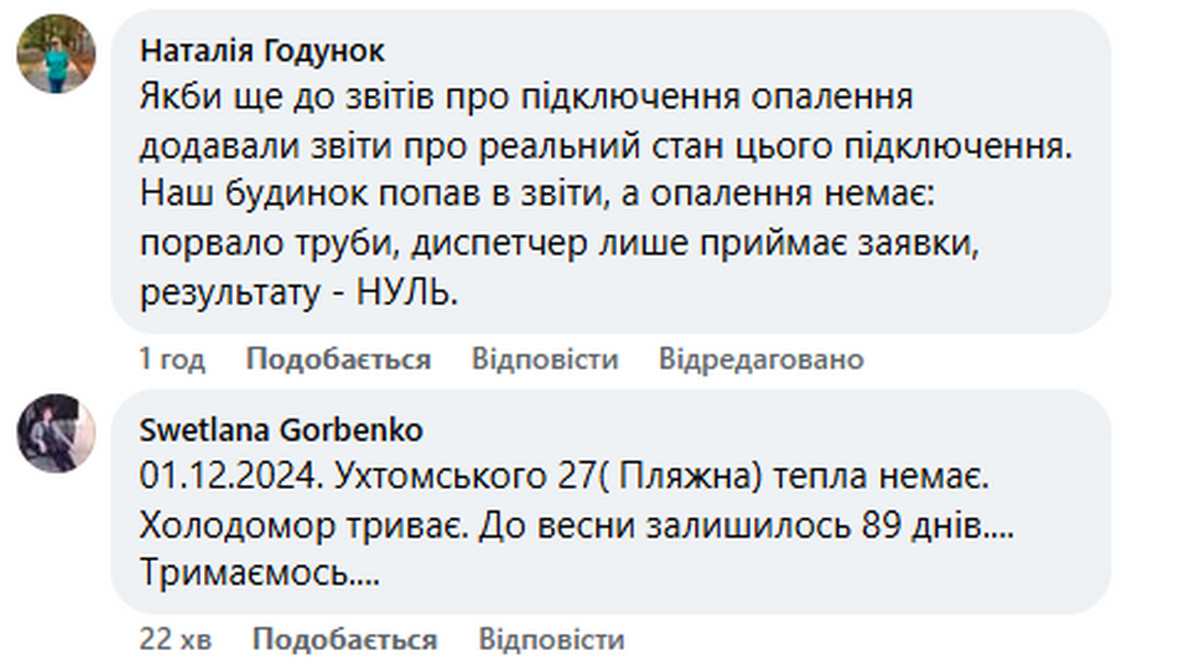 Наталія Годунок
Якби ще до звітів про підключення опалення додавали звіти про реальний стан цього підключення. Наш будинок попав в звіти, а опалення немає: порвало труби, диспетчер лише приймає заявки, результату - НУЛЬ.

1 год Подобається Відповісти Відредаговано

Swetlana Gorbenko
01.12.2024. Ухтомського 27( Пляжна) тепла немає. Холодомор триває. До весни залишилось 89 днів.... Тримаємось....

22 хв Подобається Відповісти